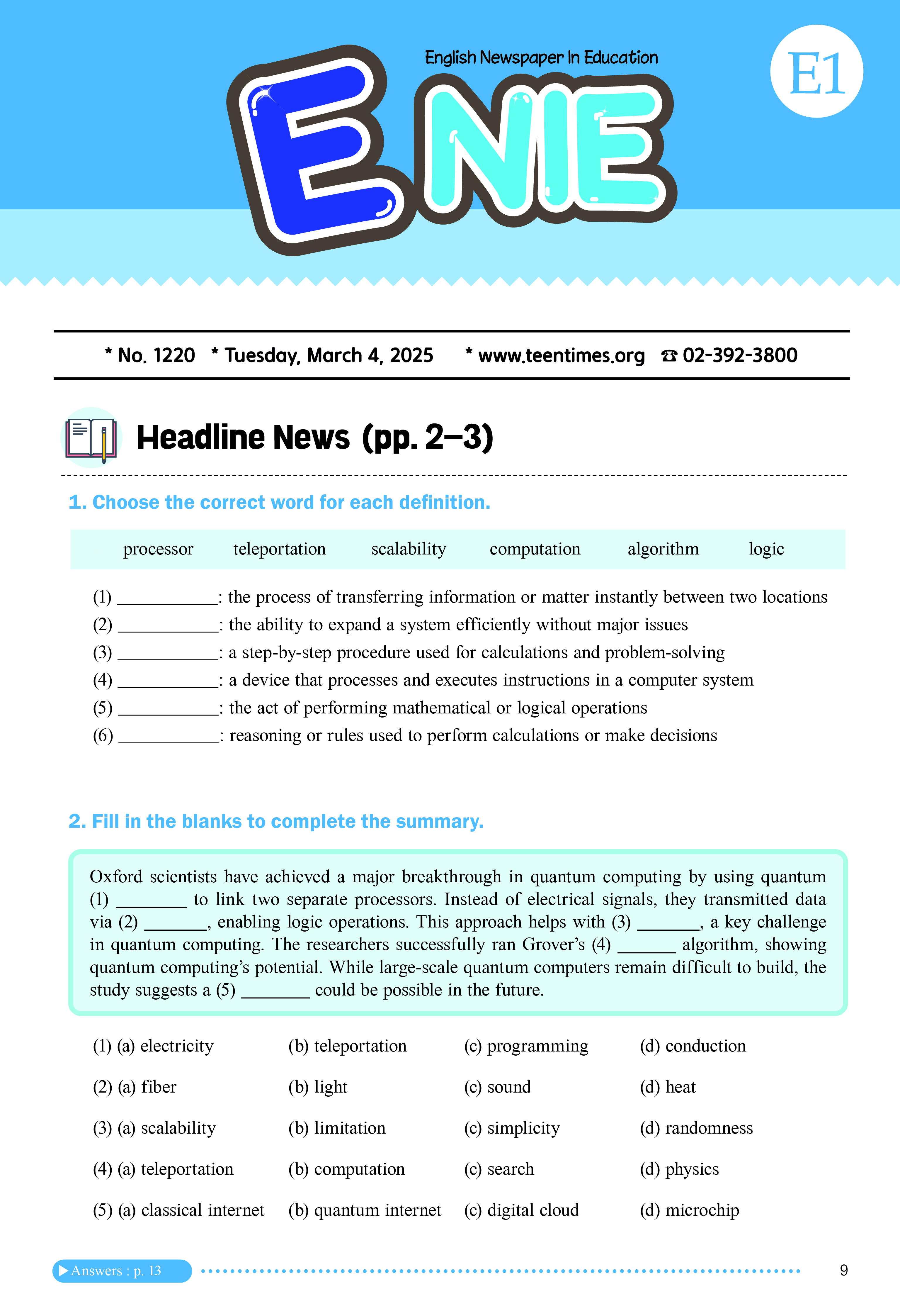 English Newspaper In Education

E NIE

E1

* No. 1220 * Tuesday, March 4, 2025 * www.teentimes.org ☎ 02-392-3800

Headline News (pp. 2–3)

1. Choose the correct word for each definition.

processor teleportation scalability computation algorithm logic

(1) ___________: the process of transferring information or matter instantly between two locations
(2) ___________: the ability to expand a system efficiently without major issues
(3) ___________: a step-by-step procedure used for calculations and problem-solving
(4) ___________: a device that processes and executes instructions in a computer system
(5) ___________: the act of performing mathematical or logical operations
(6) ___________: reasoning or rules used to perform calculations or make decisions

2. Fill in the blanks to complete the summary.

Oxford scientists have achieved a major breakthrough in quantum computing by using quantum (1) ________ to link two separate processors. Instead of electrical signals, they transmitted data via (2) _______, enabling logic operations. This approach helps with (3) _______, a key challenge in quantum computing. The researchers successfully ran Grover's (4) _______ algorithm, showing quantum computing's potential. While large-scale quantum computers remain difficult to build, the study suggests a (5) ________ could be possible in the future.

(1) (a) electricity (b) teleportation (c) programming (d) conduction
(2) (a) fiber (b) light (c) sound (d) heat
(3) (a) scalability (b) limitation (c) simplicity (d) randomness
(4) (a) teleportation (b) computation (c) search (d) physics
(5) (a) classical internet (b) quantum internet (c) digital cloud (d) microchip

▶Answers : p. 13

9